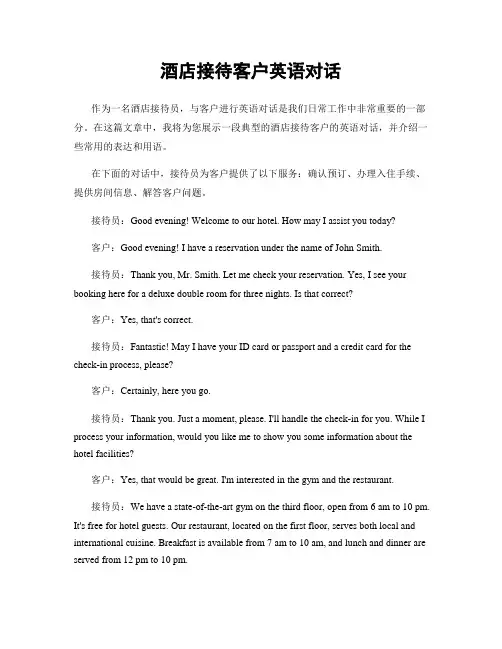 酒店接待客户英语对话

作为一名酒店接待员，与客户进行英语对话是我们日常工作中非常重要的一部分。在这篇文章中，我将为您展示一段典型的酒店接待客户的英语对话，并介绍一些常用的表达和用语。

在下面的对话中，接待员为客户提供了以下服务：确认预订、办理入住手续、提供房间信息、解答客户问题。

接待员：Good evening! Welcome to our hotel. How may I assist you today?

客户：Good evening! I have a reservation under the name of John Smith.

接待员：Thank you, Mr. Smith. Let me check your reservation. Yes, I see your booking here for a deluxe double room for three nights. Is that correct?

客户：Yes, that's correct.

接待员：Fantastic! May I have your ID card or passport and a credit card for the check-in process, please?

客户：Certainly, here you go.

接待员：Thank you. Just a moment, please. I'll handle the check-in for you. While I process your information, would you like me to show you some information about the hotel facilities?

客户：Yes, that would be great. I'm interested in the gym and the restaurant.

接待员：We have a state-of-the-art gym on the third floor, open from 6 am to 10 pm. It's free for hotel guests. Our restaurant, located on the first floor, serves both local and international cuisine. Breakfast is available from 7 am to 10 am, and lunch and dinner are served from 12 pm to 10 pm.